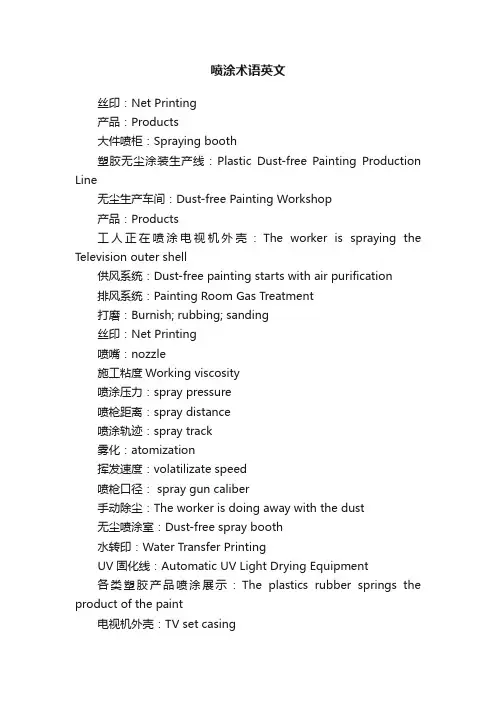 喷涂术语英文

丝印：Net Printing

产品：Products

大件喷柜：Spraying booth

塑胶无尘涂装生产线：Plastic Dust-free Painting Production Line

无尘生产车间：Dust-free Painting Workshop

产品：Products

工人正在喷涂电视机外壳：The worker is spraying the Television outer shell

供风系统：Dust-free painting starts with air purification

排风系统：Painting Room Gas Treatment

打磨：Burnish; rubbing; sanding

丝印：Net Printing

喷嘴：nozzle

施工粘度 Working viscosity

喷涂压力：spray pressure

喷枪距离：spray distance

喷涂轨迹：spray track

雾化：atomization

挥发速度：volatilizate speed

喷枪口径： spray gun caliber

手动除尘：The worker is doing away with the dust

无尘喷涂室：Dust-free spray booth

水转印：Water Transfer Printing

UV 固化线：Automatic UV Light Drying Equipment

各类塑胶产品喷涂展示：The plastics rubber springs the product of the paint

电视机外壳：TV set casing